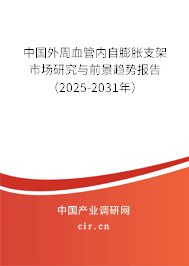 中国外周血管内自膨胀支架市场研究与前景趋势报告（2025-2031年）

中国产业调研网
cir.cn